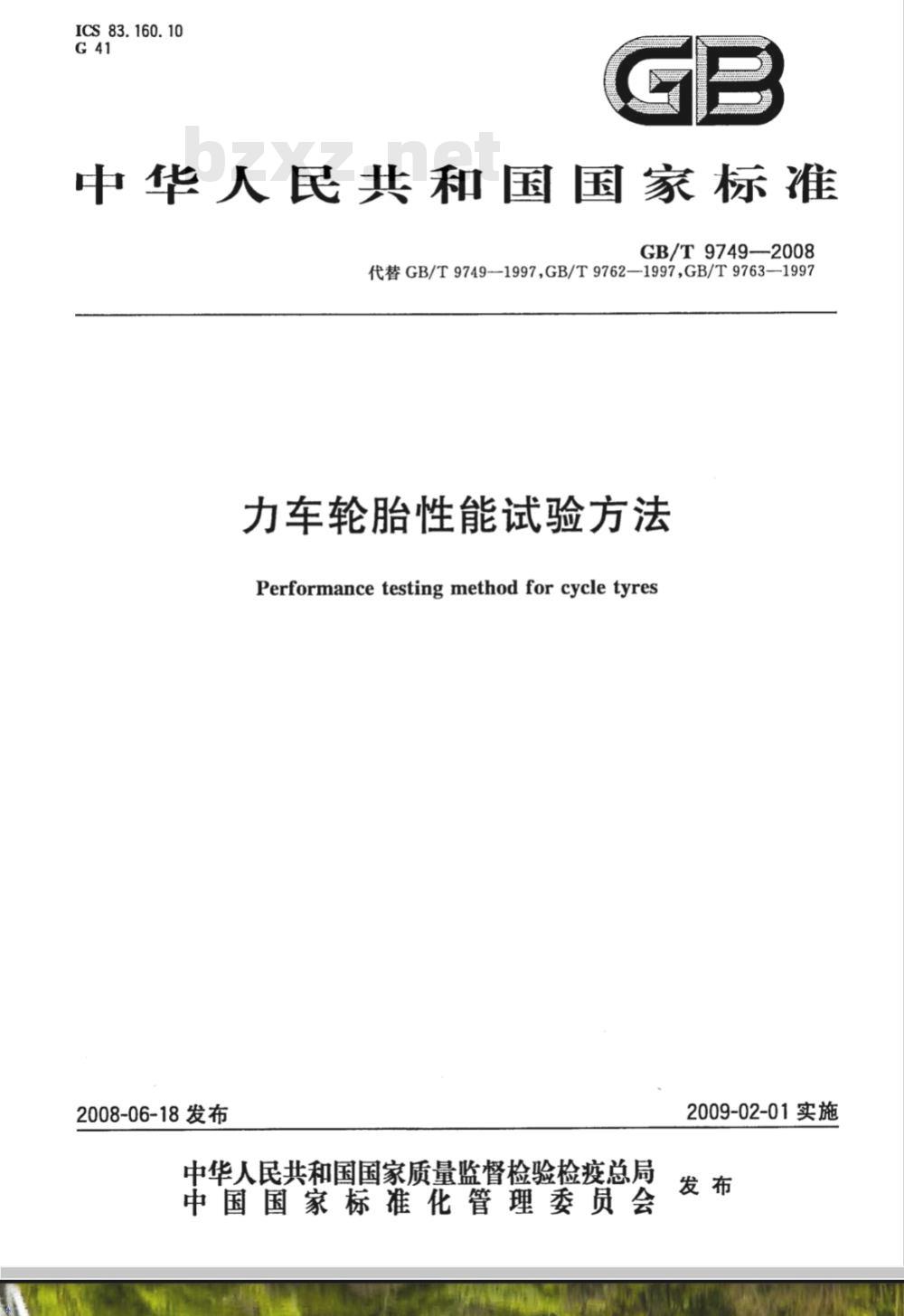 ICS 83.160.10
G 41

GB

bzxz.net

中华人民共和国国家标准

GB/T 9749—2008
代替 GB/T 9749—1997, GB/T 9762—1997, GB/T 9763—1997

力车轮胎性能试验方法

Performance testing method for cycle tyres

2008-06-18 发布

2009-02-01 实施

中华人民共和国国家质量监督检验检疫总局
中国国家标准化管理委员会
发布